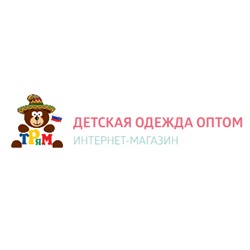 ТРяМ

ДЕТСКАЯ ОДЕЖДА ОПТОМ
ИНТЕРНЕТ-МАГАЗИН